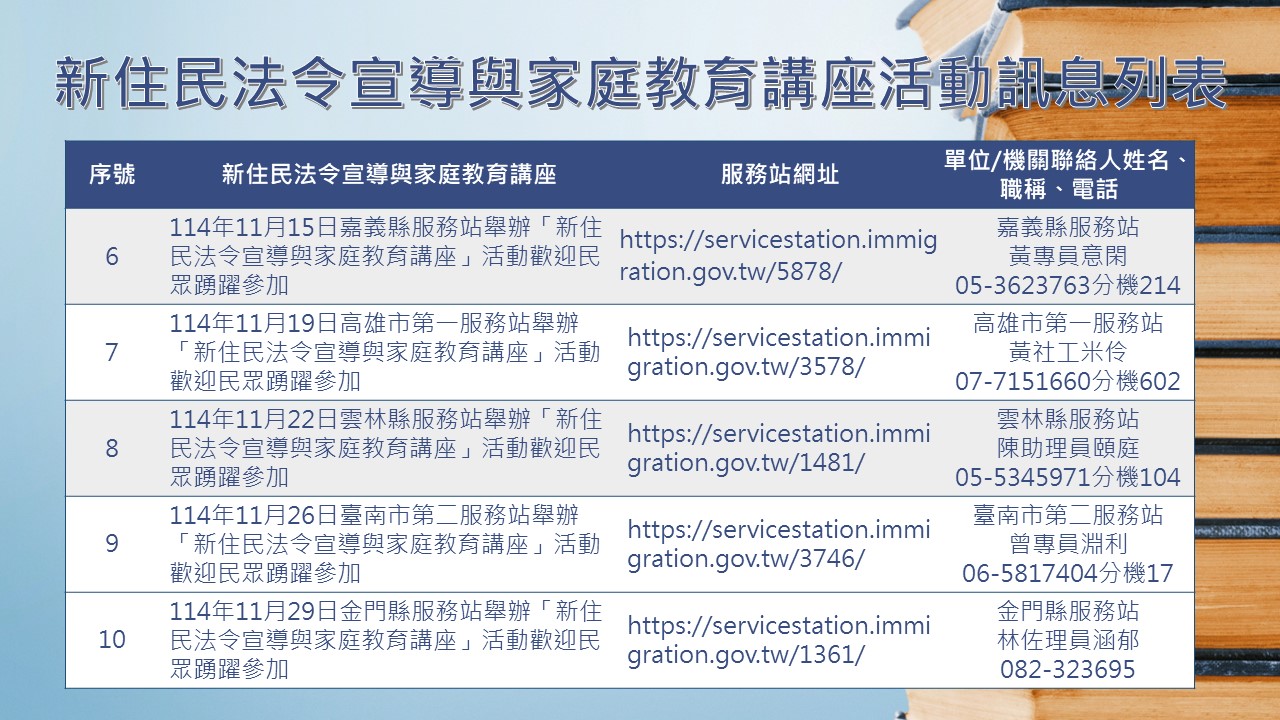 新住民法令宣導與家庭教育講座活動訊息列表

| 序號 | 新住民法令宣導與家庭教育講座 | 服務站網址 | 單位/機關聯絡人姓名、職稱、電話 |
|---|---|---|---|
| 6 | 114年11月15日嘉義縣服務站舉辦「新住民法令宣導與家庭教育講座」活動歡迎民眾踴躍參加 | https://servicestation.immigration.gov.tw/5878/ | 嘉義縣服務站 黃專員意閑 05-3623763分機214 |
| 7 | 114年11月19日高雄市第一服務站舉辦「新住民法令宣導與家庭教育講座」活動歡迎民眾踴躍參加 | https://servicestation.immigration.gov.tw/3578/ | 高雄市第一服務站 黃社工米伶 07-7151660分機602 |
| 8 | 114年11月22日雲林縣服務站舉辦「新住民法令宣導與家庭教育講座」活動歡迎民眾踴躍參加 | https://servicestation.immigration.gov.tw/1481/ | 雲林縣服務站 陳助理員頤庭 05-5345971分機104 |
| 9 | 114年11月26日臺南市第二服務站舉辦「新住民法令宣導與家庭教育講座」活動歡迎民眾踴躍參加 | https://servicestation.immigration.gov.tw/3746/ | 臺南市第二服務站 曾專員淵利 06-5817404分機17 |
| 10 | 114年11月29日金門縣服務站舉辦「新住民法令宣導與家庭教育講座」活動歡迎民眾踴躍參加 | https://servicestation.immigration.gov.tw/1361/ | 金門縣服務站 林佐理員涵郁 082-323695 |